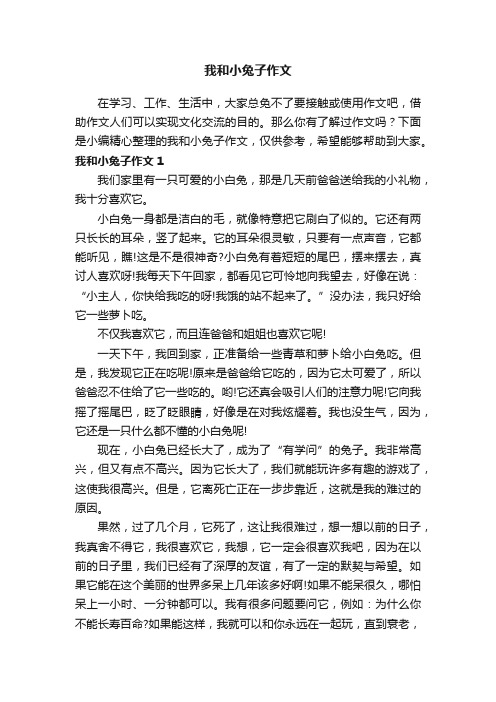 我和小兔子作文

在学习、工作、生活中，大家总免不了要接触或使用作文吧，借助作文人们可以实现文化交流的目的。那么你有了解过作文吗？下面是小编精心整理的我和小兔子作文，仅供参考，希望能够帮助到大家。

我和小兔子作文 1

我们家里有一只可爱的小白兔，那是几天前爸爸送给我的小礼物，我十分喜欢它。

小白兔一身都是洁白的毛，就像特意把它刷白了似的。它还有两只长长的耳朵，竖了起来。它的耳朵很灵敏，只要有一点声音，它都能听见，瞧!这是不是很神奇?小白兔有着短短的尾巴，摆来摆去，真讨人喜欢呀!我每天下午回家，都看见它可怜地向我望去，好像在说：“小主人，你快给我吃的呀!我饿的站不起来了。”没办法，我只好给它一些萝卜吃。

不仅我喜欢它，而且连爸爸和姐姐也喜欢它呢!

一天下午，我回到家，正准备给一些青草和萝卜给小白兔吃。但是，我发现它正在吃呢!原来是爸爸给它吃的，因为它太可爱了，所以爸爸忍不住给了它一些吃的。哟!它还真会吸引人们的注意力呢!它向我摇了摇尾巴，眨了眨眼睛，好像是在对我炫耀着。我也没生气，因为，它还是一只什么都不懂的小白兔呢!

现在，小白兔已经长大了，成为了“有学问”的兔子。我非常高兴，但又有点不高兴。因为它长大了，我们就能玩许多有趣的游戏了，这使我很高兴。但是，它离死亡正在一步步靠近，这就是我的难过的原因。

果然，过了几个月，它死了，这让我很难过，想一想以前的日子，我真舍不得它，我很喜欢它，我想，它一定会很喜欢我吧，因为在以前的日子里，我们已经有了深厚的友谊，有了一定的默契与希望。如果它能在这个美丽的世界多呆上几年该多好啊!如果不能呆很久，哪怕呆上一小时、一分钟都可以。我有很多问题要问它，例如：为什么你不能长寿百命?如果能这样，我就可以和你永远在一起玩，直到衰老，